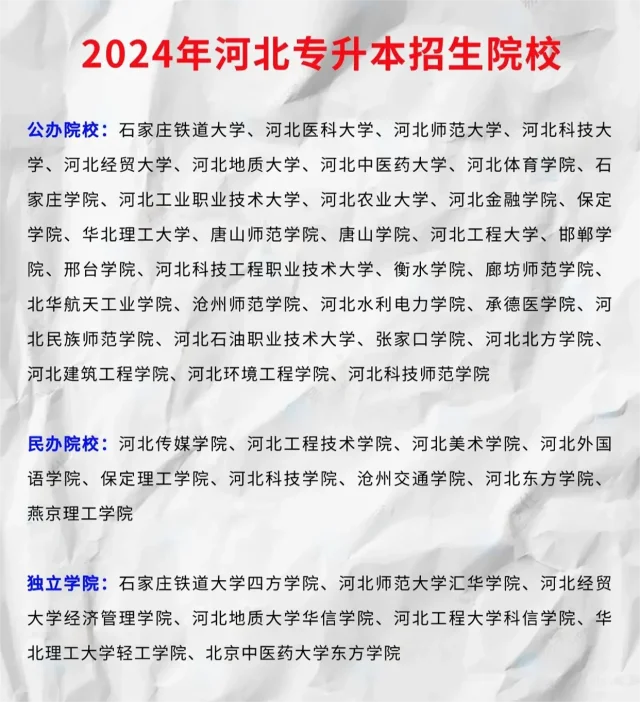 2024年河北专升本招生院校

公办院校：石家庄铁道大学、河北医科大学、河北师范大学、河北科技大学、河北经贸大学、河北地质大学、河北中医药大学、河北体育学院、石家庄学院、河北工业职业技术大学、河北农业大学、河北金融学院、保定学院、华北理工大学、唐山师范学院、唐山学院、河北工程大学、邯郸学院、邢台学院、河北科技工程职业技术大学、衡水学院、廊坊师范学院、北华航天工业学院、沧州师范学院、河北水利电力学院、承德医学院、河北民族师范学院、河北石油职业技术大学、张家口学院、河北北方学院、河北建筑工程学院、河北环境工程学院、河北科技师范学院

民办院校：河北传媒学院、河北工程技术学院、河北美术学院、河北外国语学院、保定理工学院、河北科技学院、沧州交通学院、河北东方学院、燕京理工学院

独立学院：石家庄铁道大学四方学院、河北师范大学汇华学院、河北经贸大学经济管理学院、河北地质大学华信学院、河北工程大学科信学院、华北理工大学轻工学院、北京中医药大学东方学院